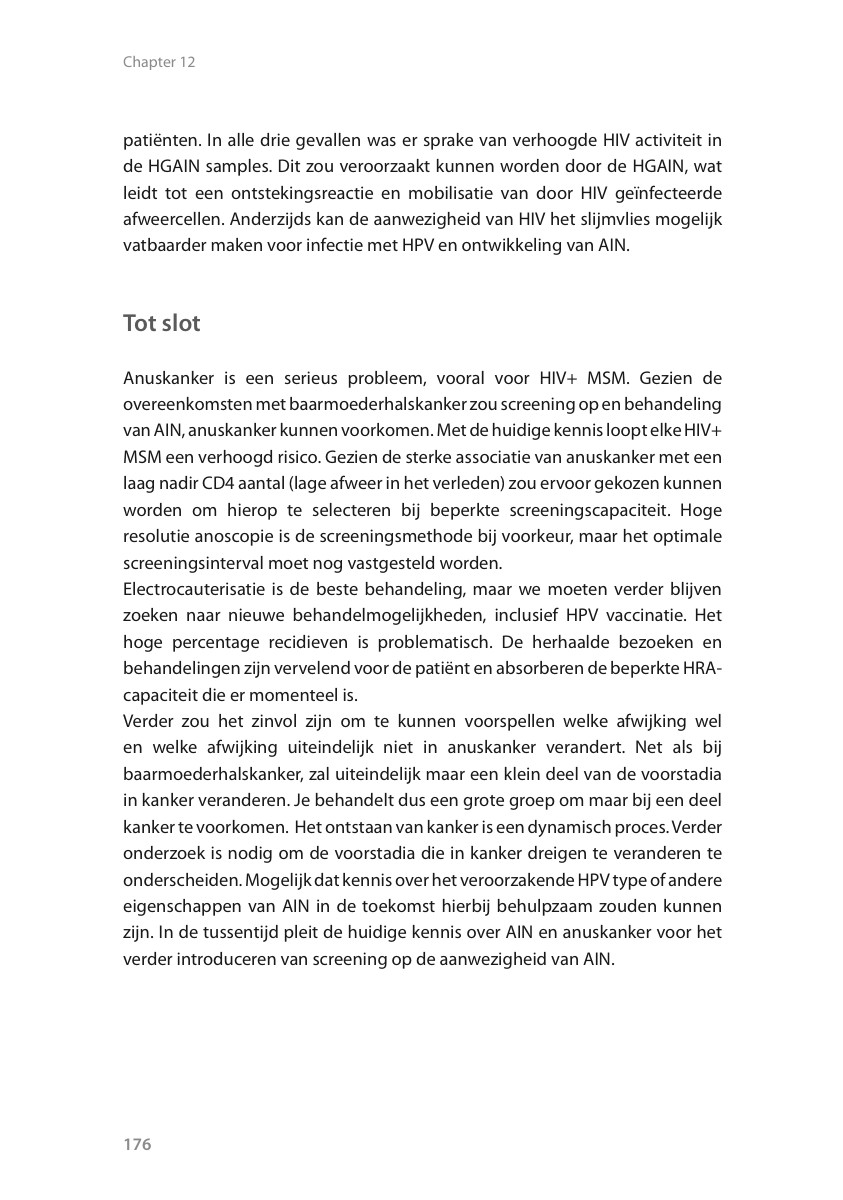 Chapter 12

patiënten. In alle drie gevallen was er sprake van verhoogde HIV activiteit in de HGAIN samples. Dit zou veroorzaakt kunnen worden door de HGAIN, wat leidt tot een ontstekingsreactie en mobilisatie van door HIV geïnfecteerde afweercellen. Anderzijds kan de aanwezigheid van HIV het slijmvlies mogelijk vatbaarder maken voor infectie met HPV en ontwikkeling van AIN.

Tot slot

Anuskanker is een serieus probleem, vooral voor HIV+ MSM. Gezien de overeenkomsten met baarmoederhalskanker zou screening op en behandeling van AIN, anuskanker kunnen voorkomen. Met de huidige kennis loopt elke HIV+ MSM een verhoogd risico. Gezien de sterke associatie van anuskanker met een laag nadir CD4 aantal (lage afweer in het verleden) zou ervoor gekozen kunnen worden om hierop te selecteren bij beperkte screeningscapaciteit. Hoge resolutie anoscopie is de screeningsmethode bij voorkeur, maar het optimale screeningsinterval moet nog vastgesteld worden.
Electrocauterisatie is de beste behandeling, maar we moeten verder blijven zoeken naar nieuwe behandelmogelijkheden, inclusief HPV vaccinatie. Het hoge percentage recidieven is problematisch. De herhaalde bezoeken en behandelingen zijn vervelend voor de patiënt en absorberen de beperkte HRA-capaciteit die er momenteel is.
Verder zou het zinvol zijn om te kunnen voorspellen welke afwijking wel en welke afwijking uiteindelijk niet in anuskanker verandert. Net als bij baarmoederhalskanker, zal uiteindelijk maar een klein deel van de voorstadia in kanker veranderen. Je behandelt dus een grote groep om maar bij een deel kanker te voorkomen. Het ontstaan van kanker is een dynamisch proces. Verder onderzoek is nodig om de voorstadia die in kanker dreigen te veranderen te onderscheiden. Mogelijk dat kennis over het veroorzakende HPV type of andere eigenschappen van AIN in de toekomst hierbij behulpzaam zouden kunnen zijn. In de tussentijd pleit de huidige kennis over AIN en anuskanker voor het verder introduceren van screening op de aanwezigheid van AIN.

176